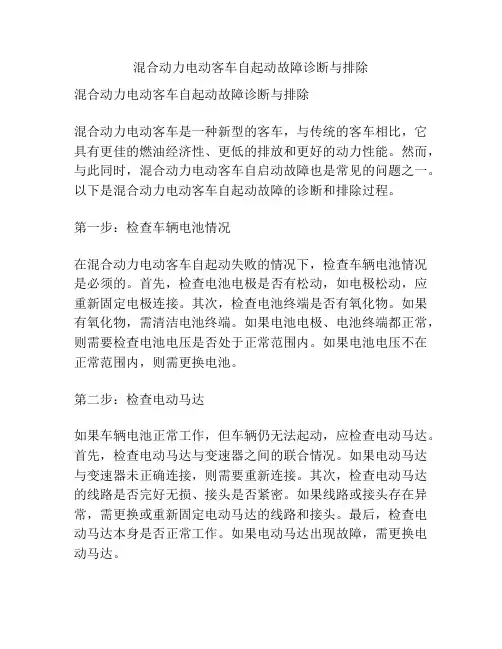 混合动力电动客车自起动故障诊断与排除

混合动力电动客车自起动故障诊断与排除

混合动力电动客车是一种新型的客车，与传统的客车相比，它具有更佳的燃油经济性、更低的排放和更好的动力性能。然而，与此同时，混合动力电动客车自启动故障也是常见的问题之一。以下是混合动力电动客车自起动故障的诊断和排除过程。

第一步：检查车辆电池情况

在混合动力电动客车自起动失败的情况下，检查车辆电池情况是必须的。首先，检查电池电极是否有松动，如电极松动，应重新固定电极连接。其次，检查电池终端是否有氧化物。如果有氧化物，需清洁电池终端。如果电池电极、电池终端都正常，则需要检查电池电压是否处于正常范围内。如果电池电压不在正常范围内，则需更换电池。

第二步：检查电动马达

如果车辆电池正常工作，但车辆仍无法起动，应检查电动马达。首先，检查电动马达与变速器之间的联合情况。如果电动马达与变速器未正确连接，则需要重新连接。其次，检查电动马达的线路是否完好无损、接头是否紧密。如果线路或接头存在异常，需更换或重新固定电动马达的线路和接头。最后，检查电动马达本身是否正常工作。如果电动马达出现故障，需更换电动马达。